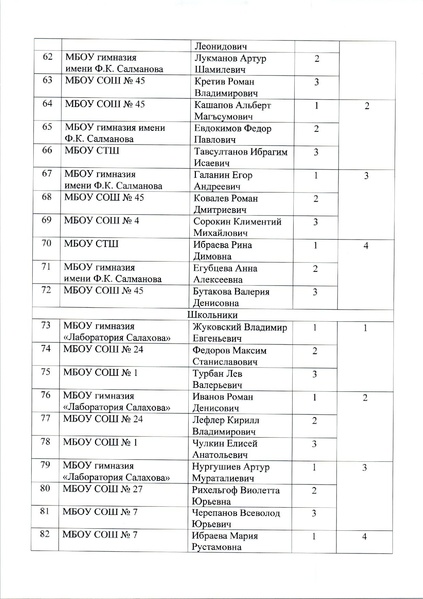 |  |  | Леонидович |  |  |
|---|---|---|---|---|
| 62 | МБОУ гимназия имени Ф.К. Салманова | Лукманов Артур Шамилевич | 2 |  |
| 63 | МБОУ СОШ № 45 | Кретив Роман Владимирович | 3 |  |
| 64 | МБОУ СОШ № 45 | Кашапов Альберт Магъсумович | 1 | 2 |
| 65 | МБОУ гимназия имени Ф.К. Салманова | Евдокимов Федор Павлович | 2 |  |
| 66 | МБОУ СТШ | Тавсултанов Ибрагим Исаевич | 3 |  |
| 67 | МБОУ гимназия имени Ф.К. Салманова | Галанин Егор Андреевич | 1 | 3 |
| 68 | МБОУ СОШ № 45 | Ковалев Роман Дмитриевич | 2 |  |
| 69 | МБОУ СОШ № 4 | Сорокин Климентий Михайлович | 3 |  |
| 70 | МБОУ СТШ | Ибраева Рина Димовна | 1 | 4 |
| 71 | МБОУ гимназия имени Ф.К. Салманова | Егубцева Анна Алексеевна | 2 |  |
| 72 | МБОУ СОШ № 45 | Бутакова Валерия Денисовна | 3 |  |
| Школьники |  |  |  |  |
| 73 | МБОУ гимназия «Лаборатория Салахова» | Жуковский Владимир Евгеньевич | 1 | 1 |
| 74 | МБОУ СОШ № 24 | Федоров Максим Станиславович | 2 |  |
| 75 | МБОУ СОШ № 1 | Турбан Лев Валерьевич | 3 |  |
| 76 | МБОУ гимназия «Лаборатория Салахова» | Иванов Роман Денисович | 1 | 2 |
| 77 | МБОУ СОШ № 24 | Лефлер Кирилл Владимирович | 2 |  |
| 78 | МБОУ СОШ № 1 | Чулкин Елисей Анатольевич | 3 |  |
| 79 | МБОУ гимназия «Лаборатория Салахова» | Нургушиев Артур Мураталиевич | 1 | 3 |
| 80 | МБОУ СОШ № 27 | Рихельгоф Виолетта Юрьевна | 2 |  |
| 81 | МБОУ СОШ № 7 | Черепанов Всеволод Юрьевич | 3 |  |
| 82 | МБОУ СОШ № 7 | Ибраева Мария Рустамовна | 1 | 4 |